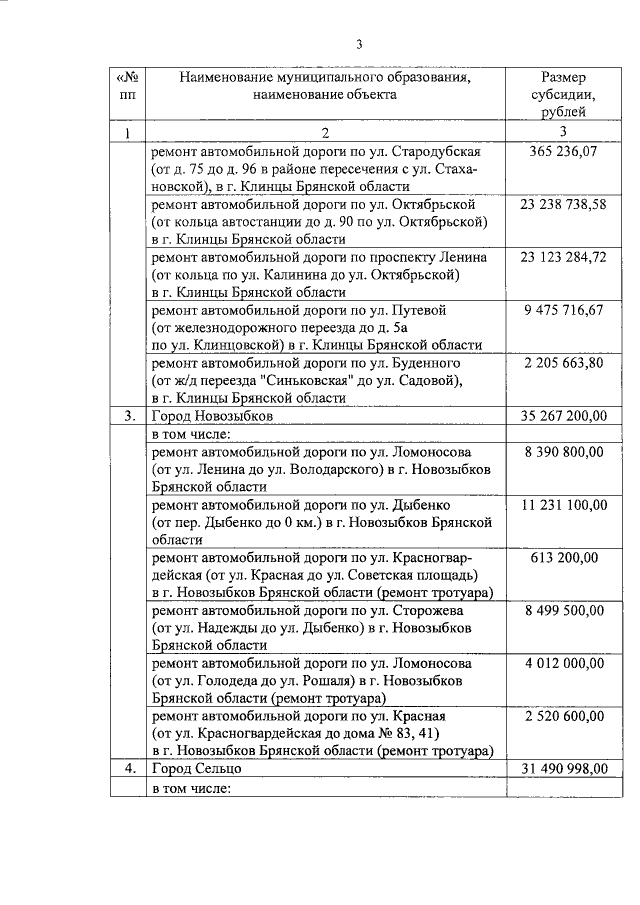 3

| «№ пп | Наименование муниципального образования, наименование объекта | Размер субсидии, рублей |
|---|---|---|
| 1 | 2 | 3 |
| | ремонт автомобильной дороги по ул. Стародубская (от д. 75 до д. 96 в районе пересечения с ул. Стахановской), в г. Клинцы Брянской области | 365 236,07 |
| | ремонт автомобильной дороги по ул. Октябрьской (от кольца автостанции до д. 90 по ул. Октябрьской) в г. Клинцы Брянской области | 23 238 738,58 |
| | ремонт автомобильной дороги по проспекту Ленина (от кольца по ул. Калинина до ул. Октябрьской) в г. Клинцы Брянской области | 23 123 284,72 |
| | ремонт автомобильной дороги по ул. Путевой (от железнодорожного переезда до д. 5а по ул. Клинцовской) в г. Клинцы Брянской области | 9 475 716,67 |
| | ремонт автомобильной дороги по ул. Буденного (от ж/д переезда "Синьковская" до ул. Садовой), в г. Клинцы Брянской области | 2 205 663,80 |
| 3. | Город Новозыбков | 35 267 200,00 |
| | в том числе: | |
| | ремонт автомобильной дороги по ул. Ломоносова (от ул. Ленина до ул. Володарского) в г. Новозыбков Брянской области | 8 390 800,00 |
| | ремонт автомобильной дороги по ул. Дыбенко (от пер. Дыбенко до 0 км.) в г. Новозыбков Брянской области | 11 231 100,00 |
| | ремонт автомобильной дороги по ул. Красногвардейская (от ул. Красная до ул. Советская площадь) в г. Новозыбков Брянской области (ремонт тротуара) | 613 200,00 |
| | ремонт автомобильной дороги по ул. Сторожева (от ул. Надежды до ул. Дыбенко) в г. Новозыбков Брянской области | 8 499 500,00 |
| | ремонт автомобильной дороги по ул. Ломоносова (от ул. Голодеда до ул. Рошаля) в г. Новозыбков Брянской области (ремонт тротуара) | 4 012 000,00 |
| | ремонт автомобильной дороги по ул. Красная (от ул. Красногвардейская до дома № 83, 41) в г. Новозыбков Брянской области (ремонт тротуара) | 2 520 600,00 |
| 4. | Город Сельцо | 31 490 998,00 |
| | в том числе: | |